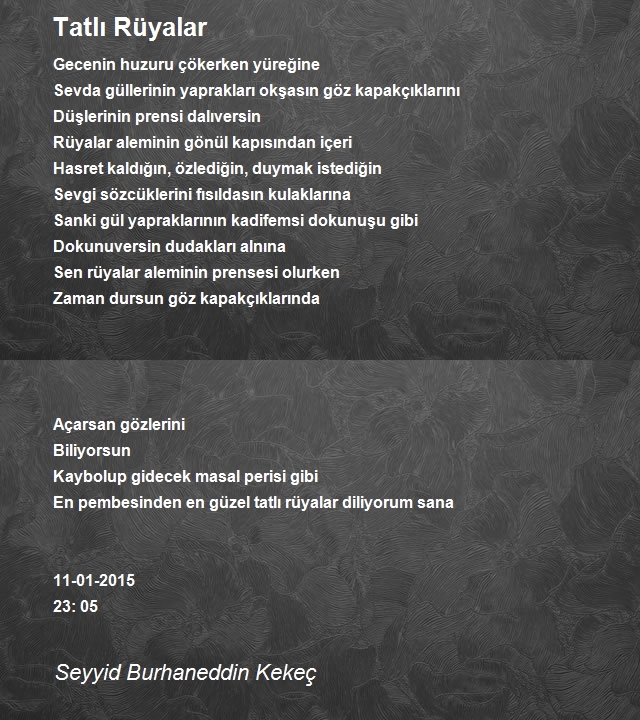 Tatlı Rüyalar

Gecenin huzuru çökerken yüreğine
Sevda güllerinin yaprakları okşasın göz kapakçıklarını
Düşlerinin prensi dalıversin
Rüyalar aleminin gönül kapısından içeri
Hasret kaldığın, özlediğin, duymak istediğin
Sevgi sözcüklerini fısıldasın kulaklarına
Sanki gül yapraklarının kadifemsi dokunuşu gibi
Dokunuversin dudakları alnına
Sen rüyalar aleminin prensesi olurken
Zaman dursun göz kapakçıklarında

Açarsan gözlerini
Biliyorsun
Kaybolup gidecek masal perisi gibi
En pembesinden en güzel tatlı rüyalar diliyorum sana

11-01-2015
23: 05

Seyyid Burhaneddin Kekeç